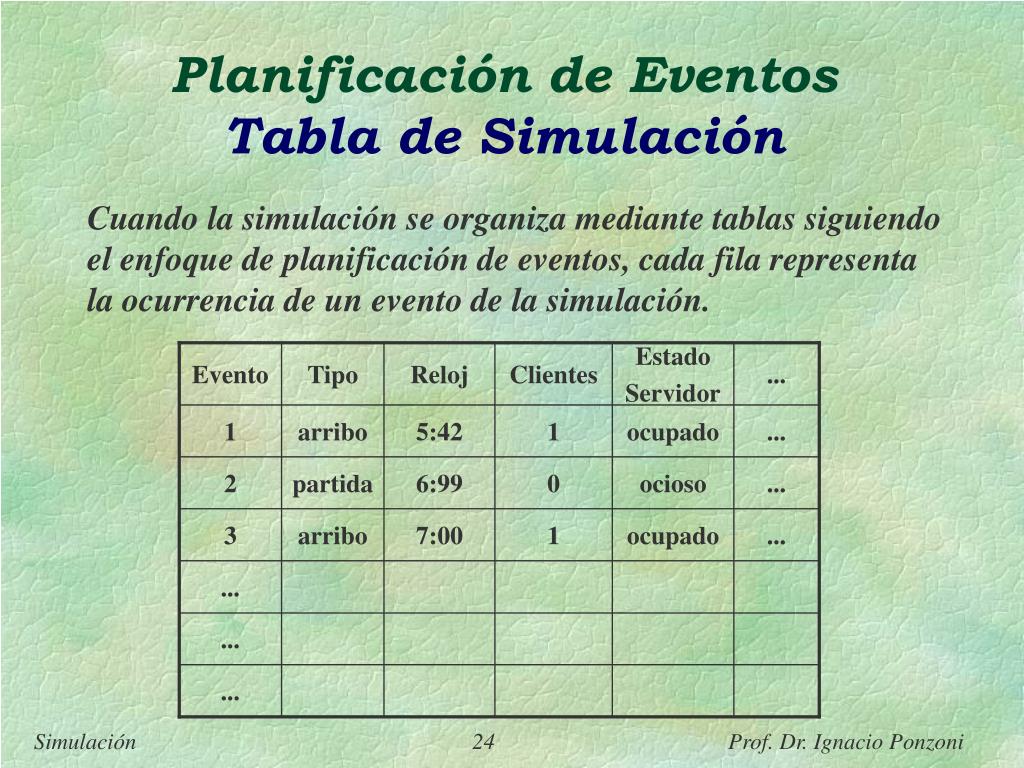 Planificación de Eventos
Tabla de Simulación

Cuando la simulación se organiza mediante tablas siguiendo el enfoque de planificación de eventos, cada fila representa la ocurrencia de un evento de la simulación.

| Evento | Tipo | Reloj | Clientes | Estado Servidor | ... |
|---|---|---|---|---|---|
| 1 | arribo | 5:42 | 1 | ocupado | ... |
| 2 | partida | 6:99 | 0 | ocioso | ... |
| 3 | arribo | 7:00 | 1 | ocupado | ... |
| ... | | | | | |
| ... | | | | | |
| ... | | | | | |

Simulación
24
Prof. Dr. Ignacio Ponzoni